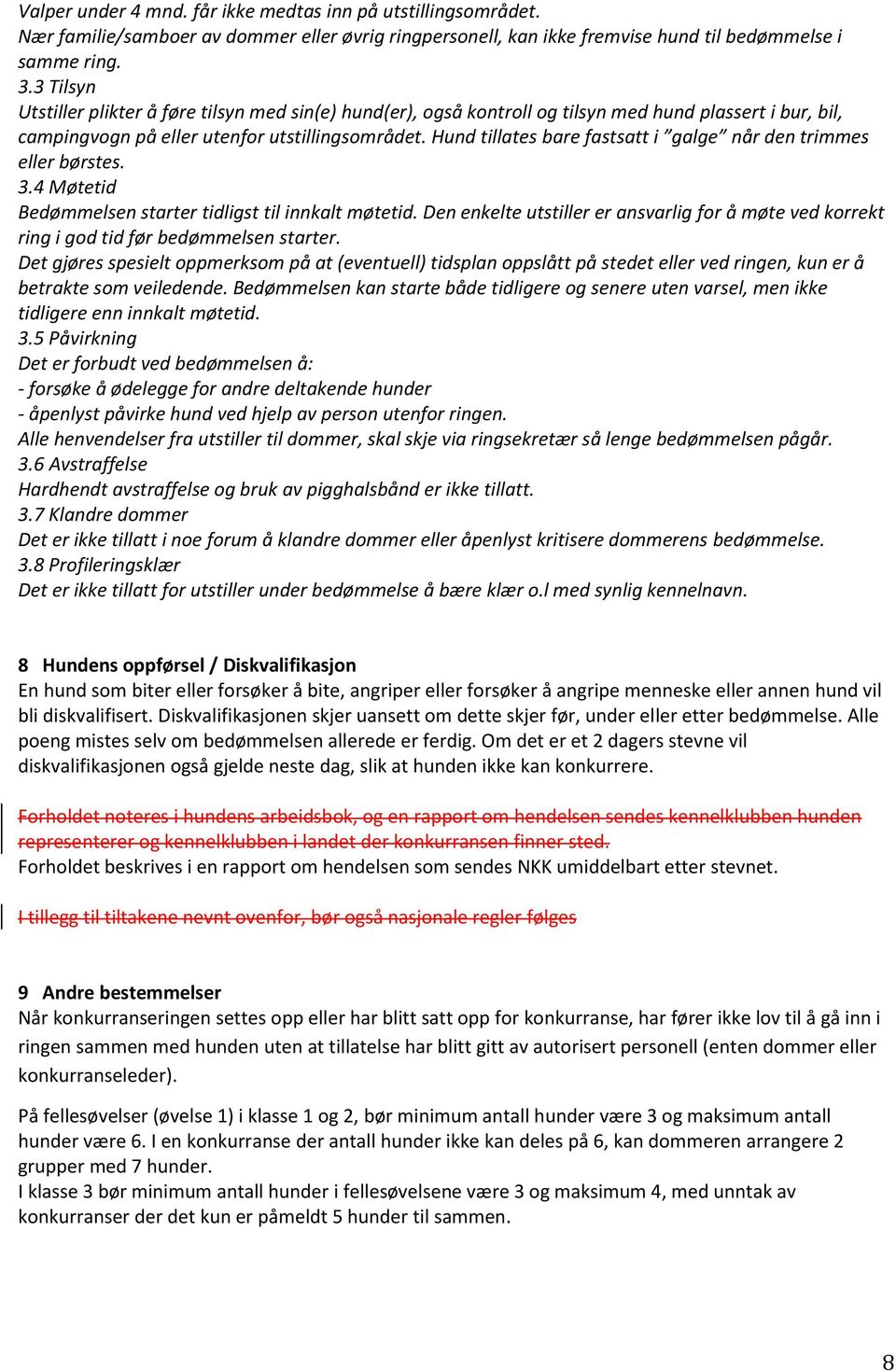 Valper under 4 mnd. får ikke medtas inn på utstillingsområdet.
Nær familie/samboer av dommer eller øvrig ringpersonell, kan ikke fremvise hund til bedømmelse i samme ring.
3.3 Tilsyn
Utstiller plikter å føre tilsyn med sin(e) hund(er), også kontroll og tilsyn med hund plassert i bur, bil, campingvogn på eller utenfor utstillingsområdet. Hund tillates bare fastsatt i "galge" når den trimmes eller børstes.
3.4 Møtetid
Bedømmelsen starter tidligst til innkalt møtetid. Den enkelte utstiller er ansvarlig for å møte ved korrekt ring i god tid før bedømmelsen starter.
Det gjøres spesielt oppmerksom på at (eventuell) tidsplan oppslått på stedet eller ved ringen, kun er å betrakte som veiledende. Bedømmelsen kan starte både tidligere og senere uten varsel, men ikke tidligere enn innkalt møtetid.
3.5 Påvirkning
Det er forbudt ved bedømmelsen å:
- forsøke å ødelegge for andre deltakende hunder
- åpenlyst påvirke hund ved hjelp av person utenfor ringen.
Alle henvendelser fra utstiller til dommer, skal skje via ringsekretær så lenge bedømmelsen pågår.
3.6 Avstraffelse
Hardhendt avstraffelse og bruk av pigghalsbånd er ikke tillatt.
3.7 Klandre dommer
Det er ikke tillatt i noe forum å klandre dommer eller åpenlyst kritisere dommerens bedømmelse.
3.8 Profileringsklær
Det er ikke tillatt for utstiller under bedømmelse å bære klær o.l med synlig kennelnavn.

8 Hundens oppførsel / Diskvalifikasjon
En hund som biter eller forsøker å bite, angriper eller forsøker å angripe menneske eller annen hund vil bli diskvalifisert. Diskvalifikasjonen skjer uansett om dette skjer før, under eller etter bedømmelse. Alle poeng mistes selv om bedømmelsen allerede er ferdig. Om det er et 2 dagers stevne vil diskvalifikasjonen også gjelde neste dag, slik at hunden ikke kan konkurrere.

Forholdet noteres i hundens arbeidsbok, og en rapport om hendelsen sendes kennelklubben hunden representerer og kennelklubben i landet der konkurransen finner sted.
Forholdet beskrives i en rapport om hendelsen som sendes NKK umiddelbart etter stevnet.

I tillegg til tiltakene nevnt ovenfor, bør også nasjonale regler følges

9 Andre bestemmelser
Når konkurranseringen settes opp eller har blitt satt opp for konkurranse, har fører ikke lov til å gå inn i ringen sammen med hunden uten at tillatelse har blitt gitt av autorisert personell (enten dommer eller konkurranseleder).

På fellesøvelser (øvelse 1) i klasse 1 og 2, bør minimum antall hunder være 3 og maksimum antall hunder være 6. I en konkurranse der antall hunder ikke kan deles på 6, kan dommeren arrangere 2 grupper med 7 hunder.
I klasse 3 bør minimum antall hunder i fellesøvelsene være 3 og maksimum 4, med unntak av konkurranser der det kun er påmeldt 5 hunder til sammen.

8